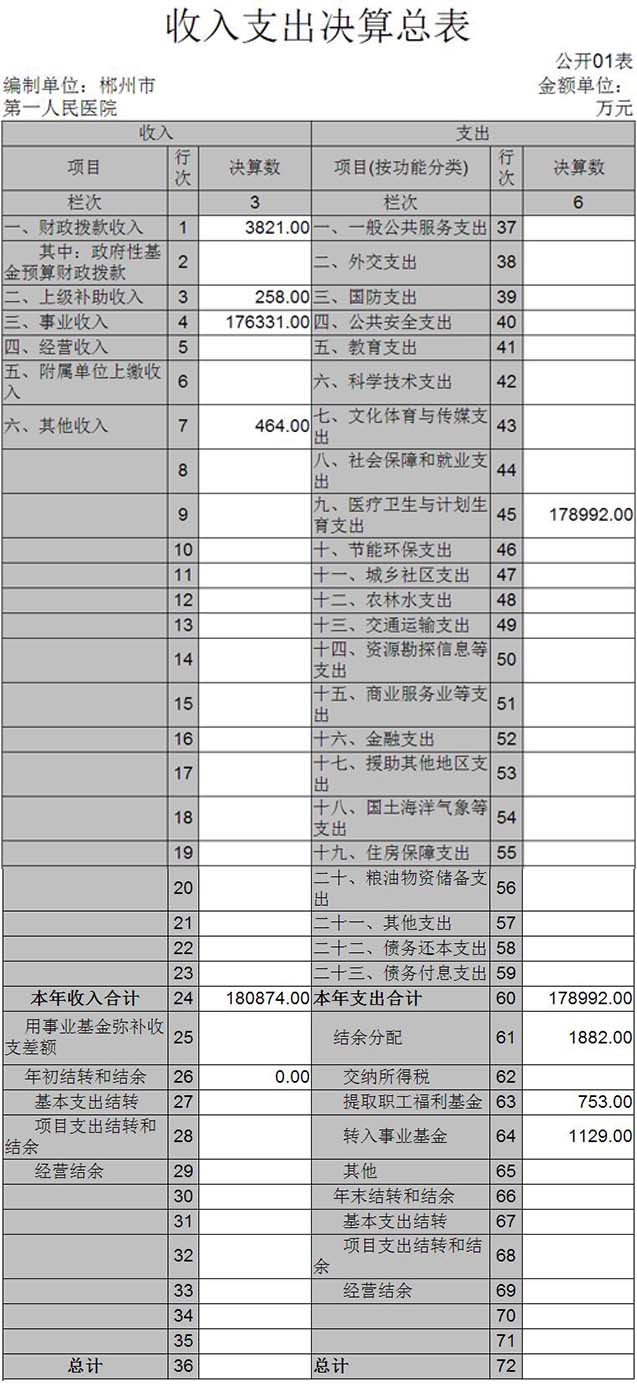 收入支出决算总表

公开01表

编制单位：郴州市第一人民医院

金额单位：万元

| 收入 | | | 支出 | | |
|---|---|---|---|---|---|
| 项目 | 行次 | 决算数 | 项目(按功能分类) | 行次 | 决算数 |
| 栏次 | | 3 | 栏次 | | 6 |
| 一、财政拨款收入 | 1 | 3821.00 | 一、一般公共服务支出 | 37 | |
| 其中：政府性基金预算财政拨款 | 2 | | 二、外交支出 | 38 | |
| 二、上级补助收入 | 3 | 258.00 | 三、国防支出 | 39 | |
| 三、事业收入 | 4 | 176331.00 | 四、公共安全支出 | 40 | |
| 四、经营收入 | 5 | | 五、教育支出 | 41 | |
| 五、附属单位上缴收入 | 6 | | 六、科学技术支出 | 42 | |
| 六、其他收入 | 7 | 464.00 | 七、文化体育与传媒支出 | 43 | |
| | 8 | | 八、社会保障和就业支出 | 44 | |
| | 9 | | 九、医疗卫生与计划生育支出 | 45 | 178992.00 |
| | 10 | | 十、节能环保支出 | 46 | |
| | 11 | | 十一、城乡社区支出 | 47 | |
| | 12 | | 十二、农林水支出 | 48 | |
| | 13 | | 十三、交通运输支出 | 49 | |
| | 14 | | 十四、资源勘探信息等支出 | 50 | |
| | 15 | | 十五、商业服务业等支出 | 51 | |
| | 16 | | 十六、金融支出 | 52 | |
| | 17 | | 十七、援助其他地区支出 | 53 | |
| | 18 | | 十八、国土海洋气象等支出 | 54 | |
| | 19 | | 十九、住房保障支出 | 55 | |
| | 20 | | 二十、粮油物资储备支出 | 56 | |
| | 21 | | 二十一、其他支出 | 57 | |
| | 22 | | 二十二、债务还本支出 | 58 | |
| | 23 | | 二十三、债务付息支出 | 59 | |
| 本年收入合计 | 24 | 180874.00 | 本年支出合计 | 60 | 178992.00 |
| 用事业基金弥补收支差额 | 25 | | 结余分配 | 61 | 1882.00 |
| 年初结转和结余 | 26 | 0.00 | 交纳所得税 | 62 | |
| 基本支出结转 | 27 | | 提取职工福利基金 | 63 | 753.00 |
| 项目支出结转和结余 | 28 | | 转入事业基金 | 64 | 1129.00 |
| 经营结余 | 29 | | 其他 | 65 | |
| | 30 | | 年末结转和结余 | 66 | |
| | 31 | | 基本支出结转 | 67 | |
| | 32 | | 项目支出结转和结余 | 68 | |
| | 33 | | 经营结余 | 69 | |
| | 34 | | | 70 | |
| | 35 | | | 71 | |
| 总计 | 36 | | 总计 | 72 | |